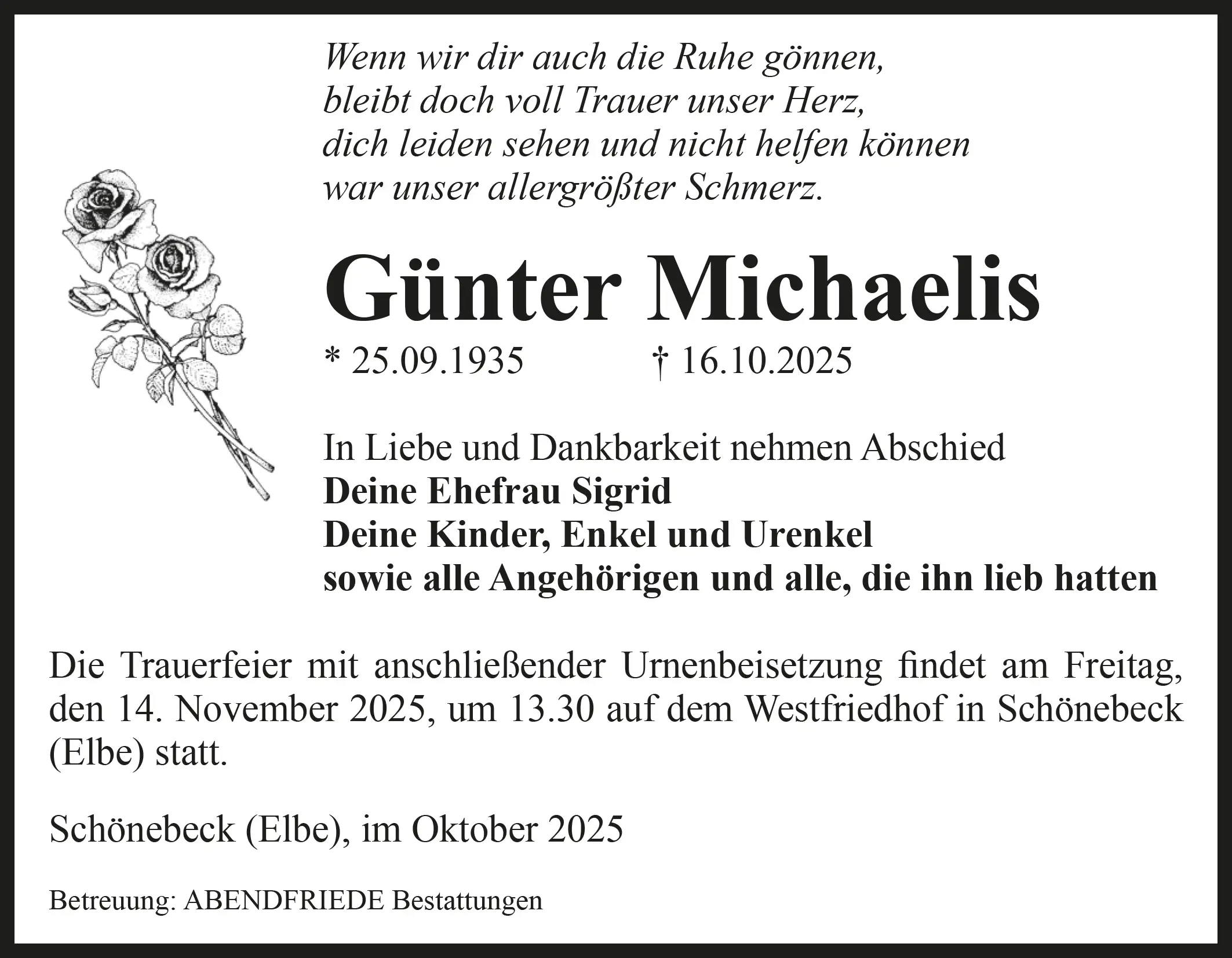 Wenn wir dir auch die Ruhe gönnen,
bleibt doch voll Trauer unser Herz,
dich leiden sehen und nicht helfen können
war unser allergrößter Schmerz.

Günter Michaelis

* 25.09.1935 † 16.10.2025

In Liebe und Dankbarkeit nehmen Abschied
Deine Ehefrau Sigrid
Deine Kinder, Enkel und Urenkel
sowie alle Angehörigen und alle, die ihn lieb hatten

Die Trauerfeier mit anschließender Urnenbeisetzung findet am Freitag, den 14. November 2025, um 13.30 auf dem Westfriedhof in Schönebeck (Elbe) statt.

Schönebeck (Elbe), im Oktober 2025

Betreuung: ABENDFRIEDE Bestattungen